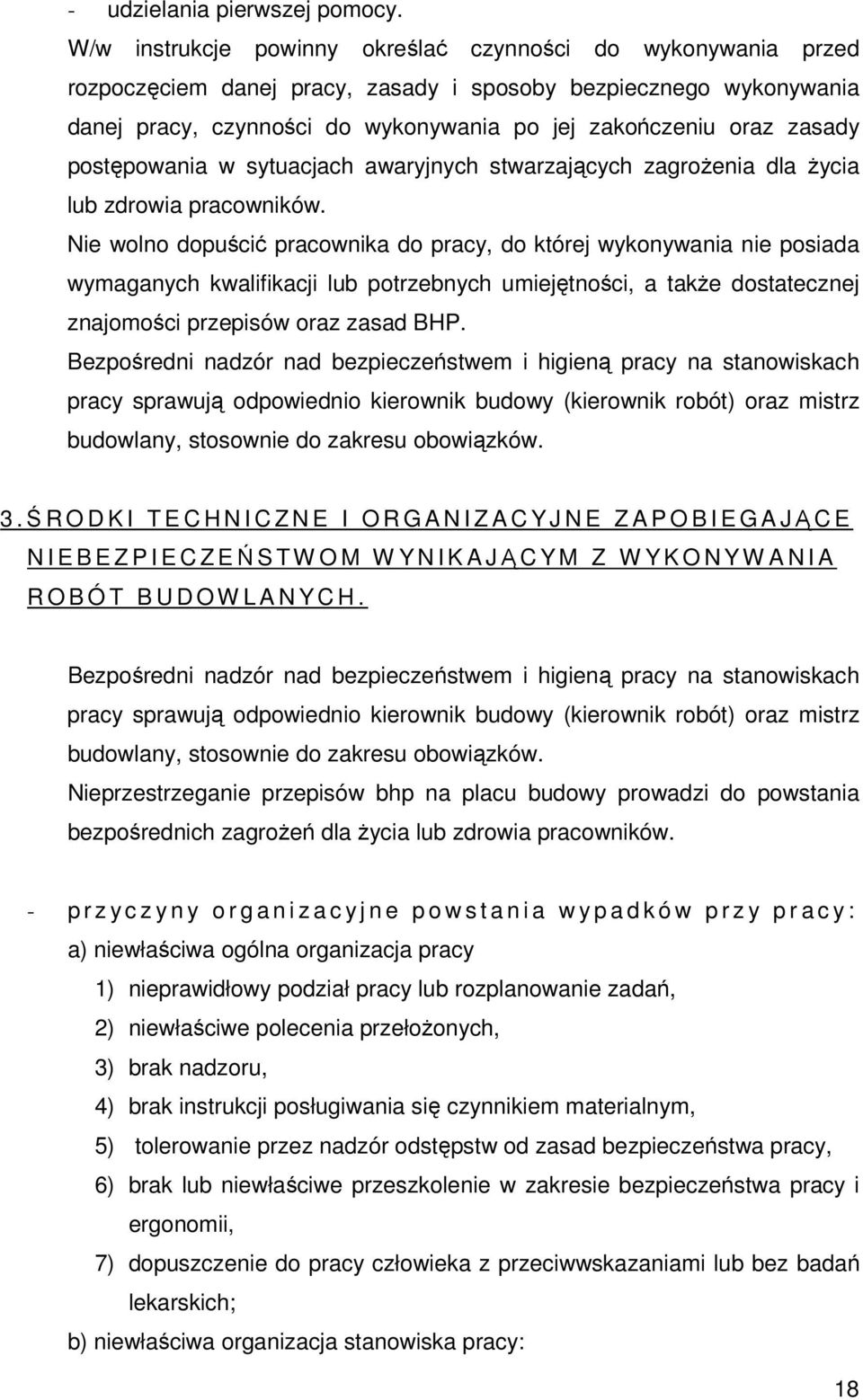 - udzielania pierwszej pomocy.

W/w instrukcje powinny określać czynności do wykonywania przed rozpoczęciem danej pracy, zasady i sposoby bezpiecznego wykonywania danej pracy, czynności do wykonywania po jej zakończeniu oraz zasady postępowania w sytuacjach awaryjnych stwarzających zagrożenia dla życia lub zdrowia pracowników.

Nie wolno dopuścić pracownika do pracy, do której wykonywania nie posiada wymaganych kwalifikacji lub potrzebnych umiejętności, a także dostatecznej znajomości przepisów oraz zasad BHP.

Bezpośredni nadzór nad bezpieczeństwem i higieną pracy na stanowiskach pracy sprawują odpowiednio kierownik budowy (kierownik robót) oraz mistrz budowlany, stosownie do zakresu obowiązków.

3. ŚRODKI TECHNICZNE I ORGANIZACYJNE ZAPOBIEGAJĄCE NIEBEZPIECZEŃSTWOM WYNIKAJĄCYM Z WYKONYWANIA ROBÓT BUDOWLANYCH.

Bezpośredni nadzór nad bezpieczeństwem i higieną pracy na stanowiskach pracy sprawują odpowiednio kierownik budowy (kierownik robót) oraz mistrz budowlany, stosownie do zakresu obowiązków.

Nieprzestrzeganie przepisów bhp na placu budowy prowadzi do powstania bezpośrednich zagrożeń dla życia lub zdrowia pracowników.

- przyczyny organizacyjne powstania wypadków przy pracy:

a) niewłaściwa ogólna organizacja pracy

1) nieprawidłowy podział pracy lub rozplanowanie zadań,

2) niewłaściwe polecenia przełożonych,

3) brak nadzoru,

4) brak instrukcji posługiwania się czynnikiem materialnym,

5) tolerowanie przez nadzór odstępstw od zasad bezpieczeństwa pracy,

6) brak lub niewłaściwe przeszkolenie w zakresie bezpieczeństwa pracy i ergonomii,

7) dopuszczenie do pracy człowieka z przeciwwskazaniami lub bez badań lekarskich;

b) niewłaściwa organizacja stanowiska pracy:

18